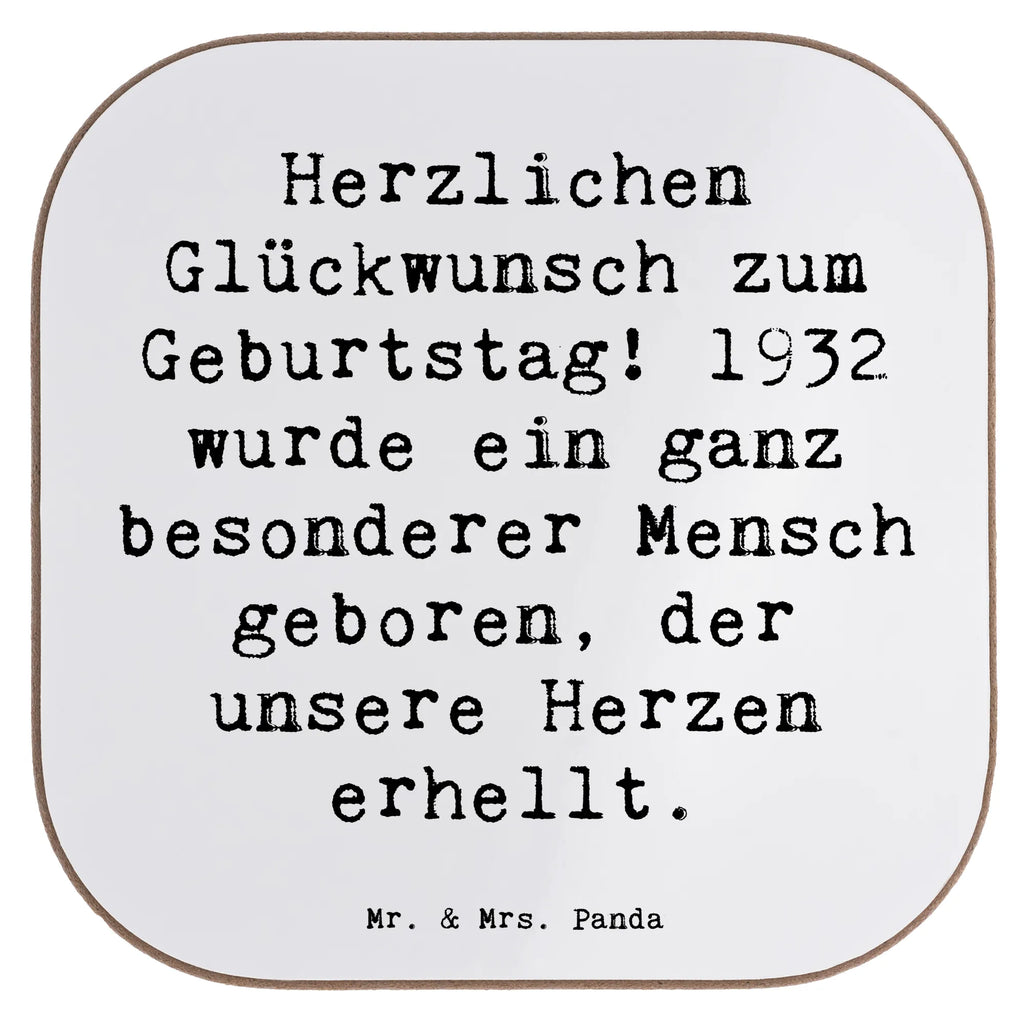 Herzlichen Glückwunsch zum Geburtstag! 1932 wurde ein ganz besonderer Mensch geboren, der unsere Herzen erhellt.

Mr. & Mrs. Panda